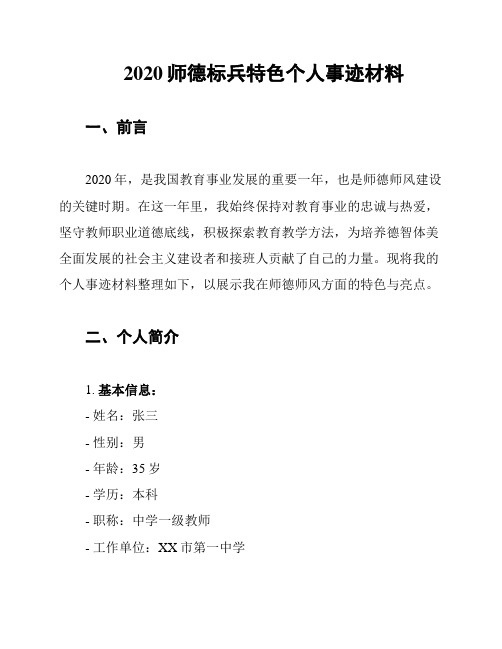 2020 师德标兵特色个人事迹材料

一、前言

2020 年，是我国教育事业发展的重要一年，也是师德师风建设的关键时期。在这一年里，我始终保持对教育事业的忠诚与热爱，坚守教师职业道德底线，积极探索教育教学方法，为培养德智体美全面发展的社会主义建设者和接班人贡献了自己的力量。现将我的个人事迹材料整理如下，以展示我在师德师风方面的特色与亮点。

二、个人简介

1. 基本信息：
- 姓名：张三
- 性别：男
- 年龄：35 岁
- 学历：本科
- 职称：中学一级教师
- 工作单位：XX 市第一中学